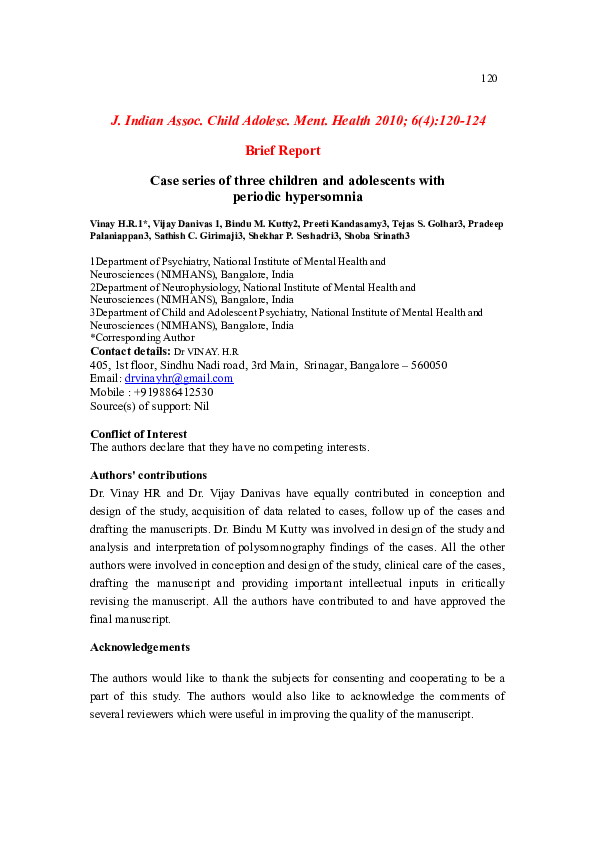 120

J. Indian Assoc. Child Adolesc. Ment. Health 2010; 6(4):120-124

Brief Report

Case series of three children and adolescents with periodic hypersomnia

Vinay H.R.1*, Vijay Danivas 1, Bindu M. Kutty2, Preeti Kandasamy3, Tejas S. Golhar3, Pradeep Palaniappan3, Sathish C. Girimaji3, Shekhar P. Seshadri3, Shoba Srinath3

1Department of Psychiatry, National Institute of Mental Health and Neurosciences (NIMHANS), Bangalore, India
2Department of Neurophysiology, National Institute of Mental Health and Neurosciences (NIMHANS), Bangalore, India
3Department of Child and Adolescent Psychiatry, National Institute of Mental Health and Neurosciences (NIMHANS), Bangalore, India
*Corresponding Author
Contact details: Dr VINAY. H.R
405, 1st floor, Sindhu Nadi road, 3rd Main, Srinagar, Bangalore – 560050
Email: drvinayhr@gmail.com
Mobile : +919886412530
Source(s) of support: Nil

Conflict of Interest
The authors declare that they have no competing interests.

Authors' contributions
Dr. Vinay HR and Dr. Vijay Danivas have equally contributed in conception and design of the study, acquisition of data related to cases, follow up of the cases and drafting the manuscripts. Dr. Bindu M Kutty was involved in design of the study and analysis and interpretation of polysomnography findings of the cases. All the other authors were involved in conception and design of the study, clinical care of the cases, drafting the manuscript and providing important intellectual inputs in critically revising the manuscript. All the authors have contributed to and have approved the final manuscript.

Acknowledgements

The authors would like to thank the subjects for consenting and cooperating to be a part of this study. The authors would also like to acknowledge the comments of several reviewers which were useful in improving the quality of the manuscript.